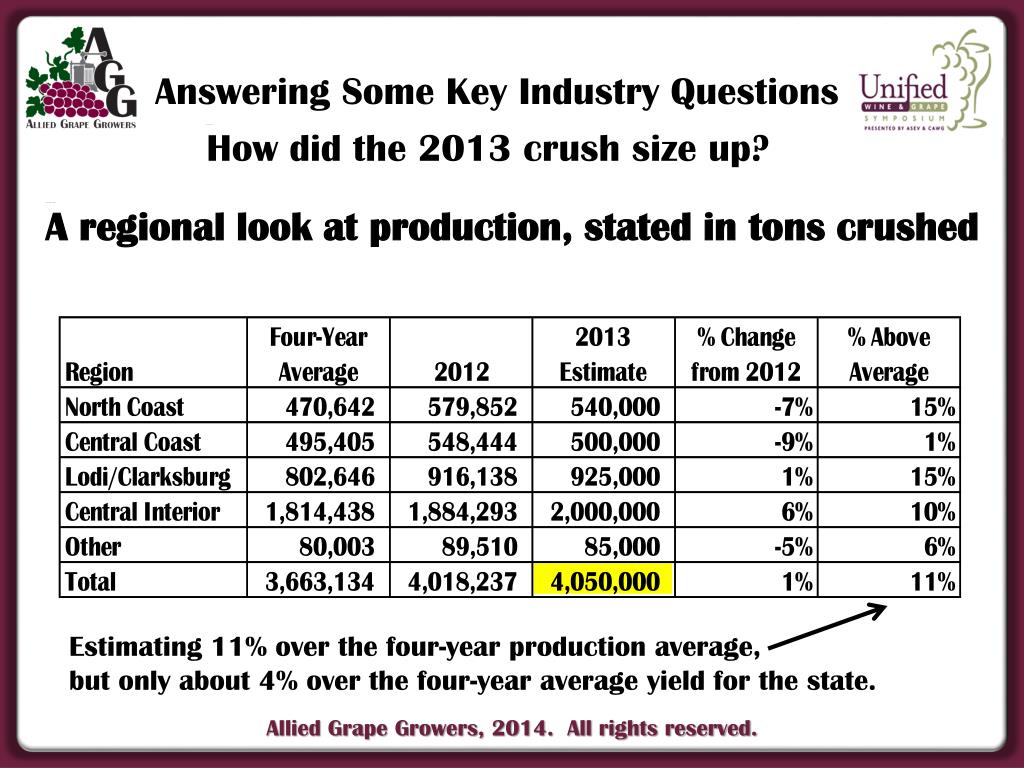 AGG
ALLIED GRAPE GROWERS

Answering Some Key Industry Questions

Unified
WINE & GRAPE
SYMPOSIUM
PRESENTED BY ASEV & CAWG

How did the 2013 crush size up?

A regional look at production, stated in tons crushed

| Region | Four-Year Average | 2012 | 2013 Estimate | % Change from 2012 | % Above Average |
|---|---|---|---|---|---|
| North Coast | 470,642 | 579,852 | 540,000 | -7% | 15% |
| Central Coast | 495,405 | 548,444 | 500,000 | -9% | 1% |
| Lodi/Clarksburg | 802,646 | 916,138 | 925,000 | 1% | 15% |
| Central Interior | 1,814,438 | 1,884,293 | 2,000,000 | 6% | 10% |
| Other | 80,003 | 89,510 | 85,000 | -5% | 6% |
| Total | 3,663,134 | 4,018,237 | 4,050,000 | 1% | 11% |

Estimating 11% over the four-year production average, but only about 4% over the four-year average yield for the state.

Allied Grape Growers, 2014. All rights reserved.